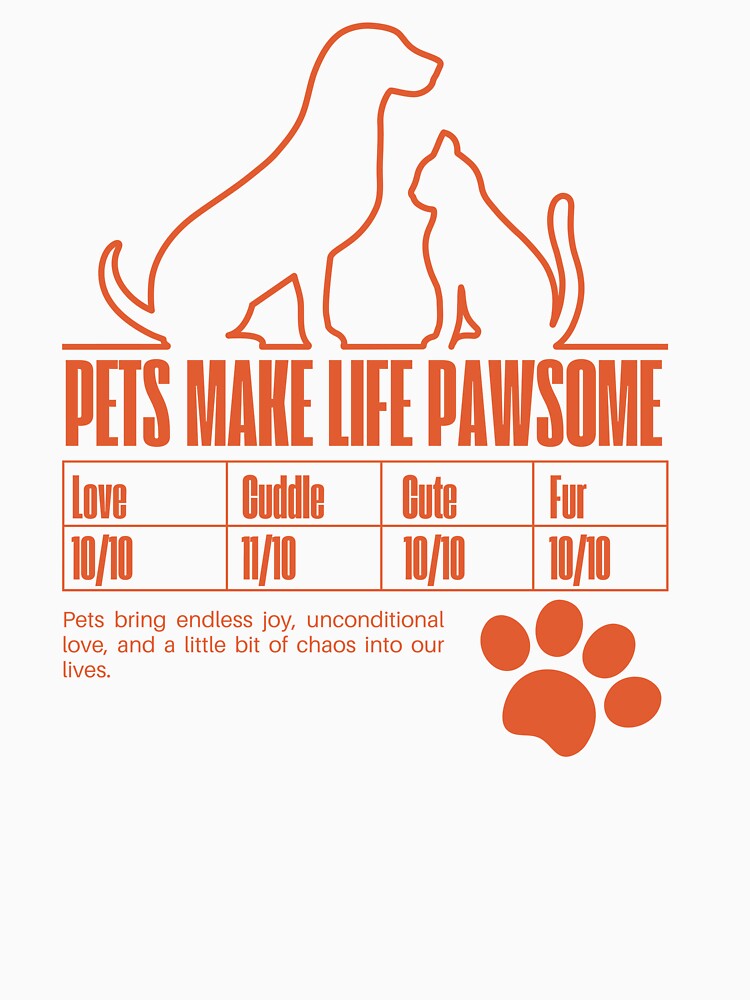 PETS MAKE LIFE PAWSOME

| Love | Cuddle | Cute | Fur |
|---|---|---|---|
| 10/10 | 11/10 | 10/10 | 10/10 |

Pets bring endless joy, unconditional love, and a little bit of chaos into our lives.